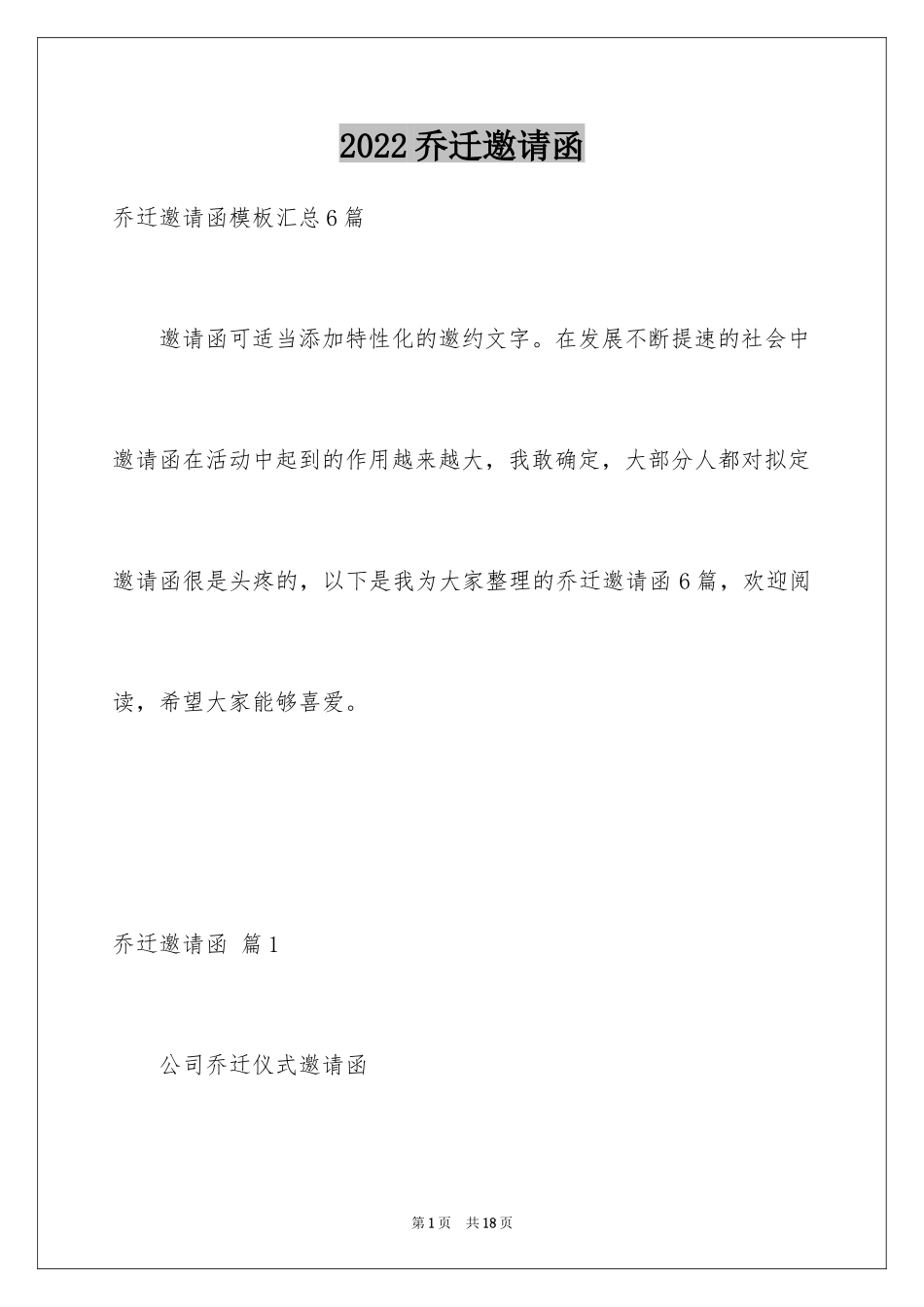 2022 乔迁邀请函

乔迁邀请函模板汇总 6 篇

邀请函可适当添加特性化的邀约文字。在发展不断提速的社会中邀请函在活动中起到的作用越来越大，我敢确定，大部分人都对拟定邀请函很是头疼的，以下是我为大家整理的乔迁邀请函 6 篇，欢迎阅读，希望大家能够喜爱。

乔迁邀请函 篇 1

公司乔迁仪式邀请函

第 1 页 共 18 页